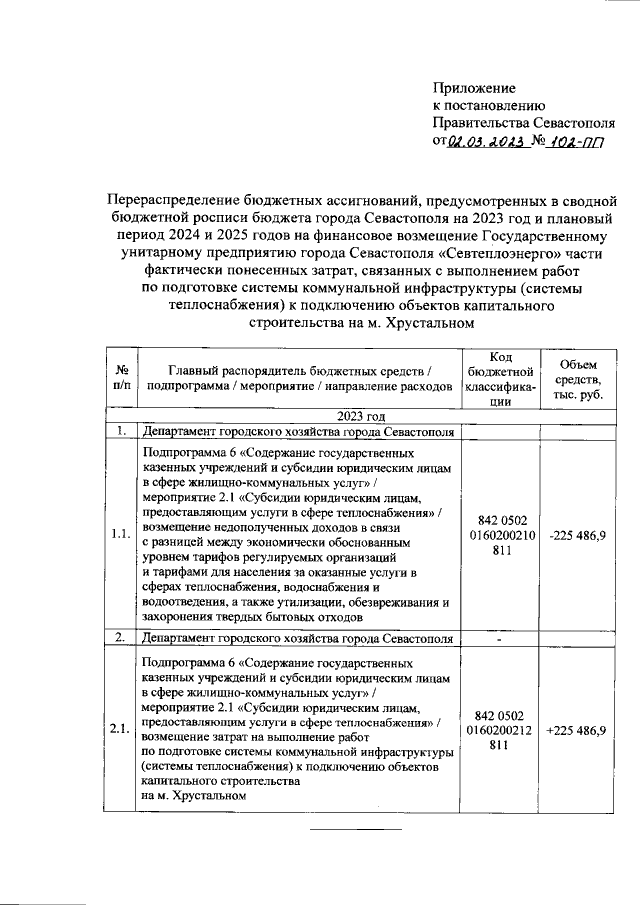 Приложение
к постановлению
Правительства Севастополя
от 02.03.2023 № 102-ПП

Перераспределение бюджетных ассигнований, предусмотренных в сводной бюджетной росписи бюджета города Севастополя на 2023 год и плановый период 2024 и 2025 годов на финансовое возмещение Государственному унитарному предприятию города Севастополя «Севтеплоэнерго» части фактически понесенных затрат, связанных с выполнением работ по подготовке системы коммунальной инфраструктуры (системы теплоснабжения) к подключению объектов капитального строительства на м. Хрустальном

| № п/п | Главный распорядитель бюджетных средств / подпрограмма / мероприятие / направление расходов | Код бюджетной классификации | Объем средств, тыс. руб. |
|---|---|---|---|
| 2023 год | | | |
| 1. | Департамент городского хозяйства города Севастополя | | |
| 1.1. | Подпрограмма 6 «Содержание государственных казенных учреждений и субсидии юридическим лицам в сфере жилищно-коммунальных услуг» / мероприятие 2.1 «Субсидии юридическим лицам, предоставляющим услуги в сфере теплоснабжения» / возмещение недополученных доходов в связи с разницей между экономически обоснованным уровнем тарифов регулируемых организаций и тарифами для населения за оказанные услуги в сферах теплоснабжения, водоснабжения и водоотведения, а также утилизации, обезвреживания и захоронения твердых бытовых отходов | 842 0502 0160200210 811 | -225 486,9 |
| 2. | Департамент городского хозяйства города Севастополя | - | |
| 2.1. | Подпрограмма 6 «Содержание государственных казенных учреждений и субсидии юридическим лицам в сфере жилищно-коммунальных услуг» / мероприятие 2.1 «Субсидии юридическим лицам, предоставляющим услуги в сфере теплоснабжения» / возмещение затрат на выполнение работ по подготовке системы коммунальной инфраструктуры (системы теплоснабжения) к подключению объектов капитального строительства на м. Хрустальном | 842 0502 0160200212 811 | +225 486,9 |